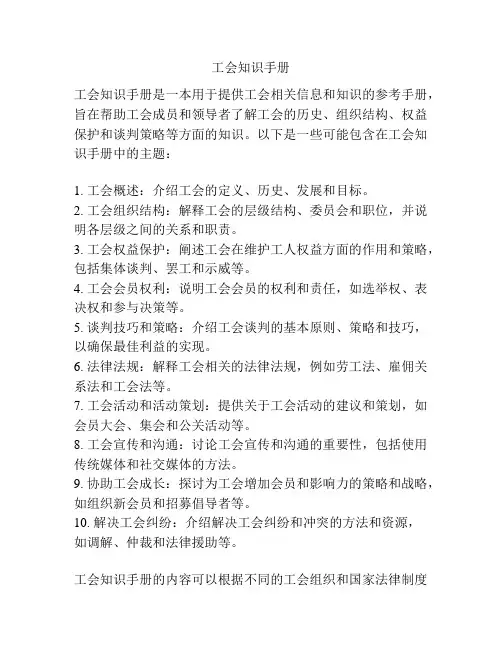 工会知识手册

工会知识手册是一本用于提供工会相关信息和知识的参考手册，旨在帮助工会成员和领导者了解工会的历史、组织结构、权益保护和谈判策略等方面的知识。以下是一些可能包含在工会知识手册中的主题：

1. 工会概述：介绍工会的定义、历史、发展和目标。
2. 工会组织结构：解释工会的层级结构、委员会和职位，并说明各层级之间的关系和职责。
3. 工会权益保护：阐述工会在维护工人权益方面的作用和策略，包括集体谈判、罢工和示威等。
4. 工会会员权利：说明工会会员的权利和责任，如选举权、表决权和参与决策等。
5. 谈判技巧和策略：介绍工会谈判的基本原则、策略和技巧，以确保最佳利益的实现。
6. 法律法规：解释工会相关的法律法规，例如劳工法、雇佣关系法和工会法等。
7. 工会活动和活动策划：提供关于工会活动的建议和策划，如会员大会、集会和公关活动等。
8. 工会宣传和沟通：讨论工会宣传和沟通的重要性，包括使用传统媒体和社交媒体的方法。
9. 协助工会成长：探讨为工会增加会员和影响力的策略和战略，如组织新会员和招募倡导者等。
10. 解决工会纠纷：介绍解决工会纠纷和冲突的方法和资源，如调解、仲裁和法律援助等。

工会知识手册的内容可以根据不同的工会组织和国家法律制度